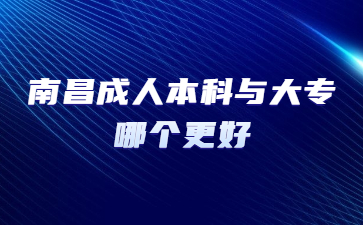 南昌成人本科与大专
哪个更好